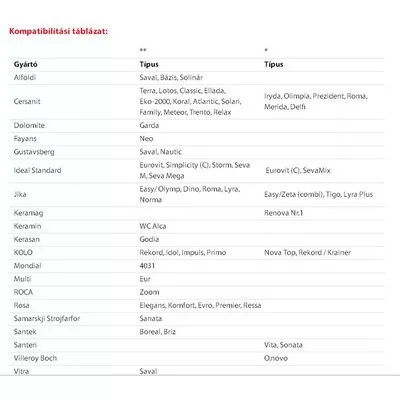 Kompatibilitási táblázat:

| | ** | * |
|---|---|---|
| Gyártó | Típus | Típus |
| Alföldi | Saval, Bázis, Solinár | |
| Cersanit | Terra, Lotos, Classic, Ellada, Eko-2000, Koral, Atlantic, Solari, Family, Meteor, Trento, Relax | Iryda, Olimpia, Prezident, Roma, Merida, Delfi |
| Dolomite | Garda | |
| Fayans | Neo | |
| Gustavsberg | Saval, Nautic | |
| Ideal Standard | Eurovit, Simplicity (C), Storm, Seva M, Seva Mega | Eurovit (C), SevaMix |
| Jika | Easy/ Olymp, Dino, Roma, Lyra, Norma | Easy/Zeta (combi), Tigo, Lyra Plus |
| Keramag | | Renova Nr.1 |
| Keramin | WC Alca | |
| Kerasan | Godia | |
| KOLO | Rekord, Idol, Impuls, Primo | Nova Top, Rekord / Krainer |
| Mondial | 4031 | |
| Multi | Eur | |
| ROCA | Zoom | |
| Rosa | Elegans, Komfort, Evro, Premier, Ressa | |
| Samarskji Strojfarfor | Sanata | |
| Santek | Boreal, Briz | |
| Santeri | | Vita, Sonata |
| Villeroy Boch | | O.novo |
| Vitra | Saval | |